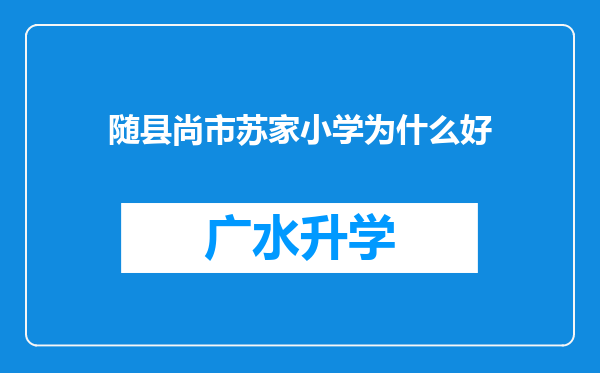 随县尚市苏家小学为什么好

广水升学